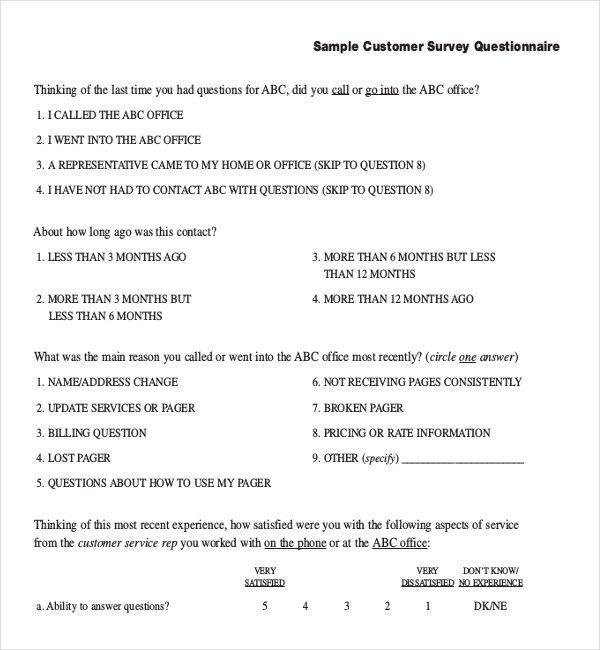 Sample Customer Survey Questionnaire

Thinking of the last time you had questions for ABC, did you call or go into the ABC office?

1. I CALLED THE ABC OFFICE

2. I WENT INTO THE ABC OFFICE

3. A REPRESENTATIVE CAME TO MY HOME OR OFFICE (SKIP TO QUESTION 8)

4. I HAVE NOT HAD TO CONTACT ABC WITH QUESTIONS (SKIP TO QUESTION 8)

About how long ago was this contact?

1. LESS THAN 3 MONTHS AGO

2. MORE THAN 3 MONTHS BUT LESS THAN 6 MONTHS

3. MORE THAN 6 MONTHS BUT LESS THAN 12 MONTHS

4. MORE THAN 12 MONTHS AGO

What was the main reason you called or went into the ABC office most recently? (circle one answer)

1. NAME/ADDRESS CHANGE

2. UPDATE SERVICES OR PAGER

3. BILLING QUESTION

4. LOST PAGER

5. QUESTIONS ABOUT HOW TO USE MY PAGER

6. NOT RECEIVING PAGES CONSISTENTLY

7. BROKEN PAGER

8. PRICING OR RATE INFORMATION

9. OTHER (specify) ____________________

Thinking of this most recent experience, how satisfied were you with the following aspects of service from the customer service rep you worked with on the phone or at the ABC office:

| | VERY SATISFIED | | | | VERY DISSATISFIED | DON'T KNOW/ NO EXPERIENCE |
|---|---|---|---|---|---|---|
| a. Ability to answer questions? | 5 | 4 | 3 | 2 | 1 | DK/NE |